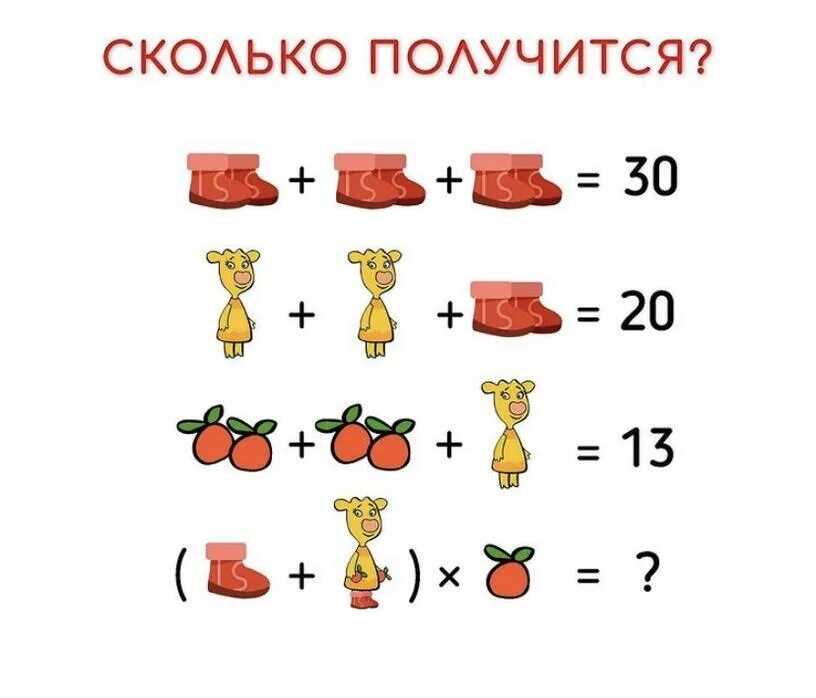 СКОЛЬКО ПОЛУЧИТСЯ?

+ + = 30

+ + = 20

+ + = 13

( + ) × = ?